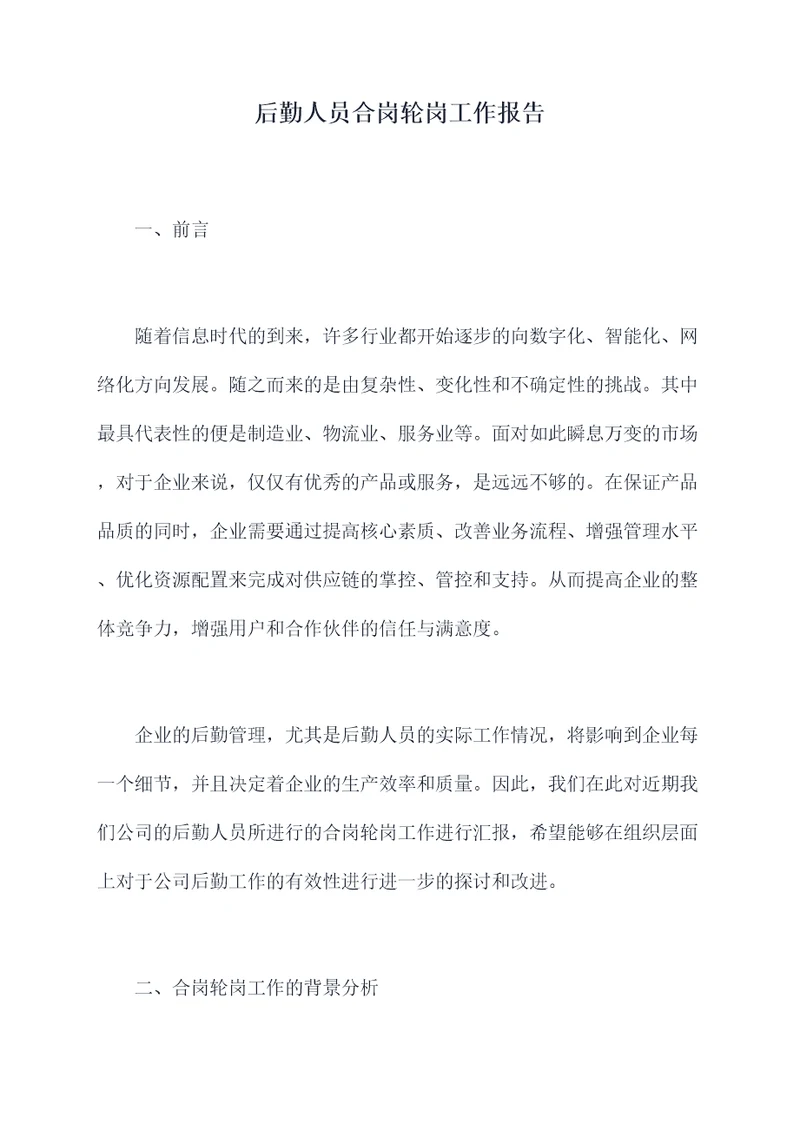 后勤人员合岗轮岗工作报告

一、前言

随着信息时代的到来，许多行业都开始逐步的向数字化、智能化、网络化方向发展。随之而来的是由复杂性、变化性和不确定性的挑战。其中最具代表性的便是制造业、物流业、服务业等。面对如此瞬息万变的市场，对于企业来说，仅仅有优秀的产品或服务，是远远不够的。在保证产品品质的同时，企业需要通过提高核心素质、改善业务流程、增强管理水平、优化资源配置来完成对供应链的掌控、管控和支持。从而提高企业的整体竞争力，增强用户和合作伙伴的信任与满意度。

企业的后勤管理，尤其是后勤人员的实际工作情况，将影响到企业每一个细节，并且决定着企业的生产效率和质量。因此，我们在此对近期我们公司的后勤人员所进行的合岗轮岗工作进行汇报，希望能够在组织层面上对于公司后勤工作的有效性进行进一步的探讨和改进。

二、合岗轮岗工作的背景分析